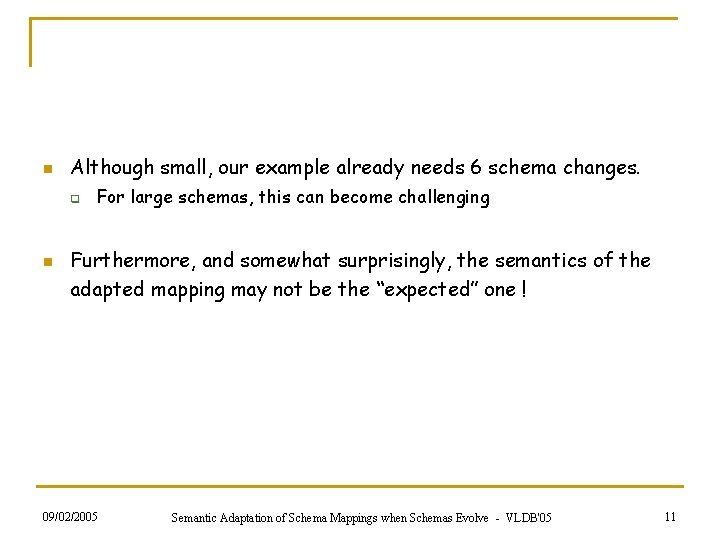 • Although small, our example already needs 6 schema changes.

☐ For large schemas, this can become challenging

• Furthermore, and somewhat surprisingly, the semantics of the adapted mapping may not be the "expected" one !

09/02/2005 Semantic Adaptation of Schema Mappings when Schemas Evolve - VLDB'05 11